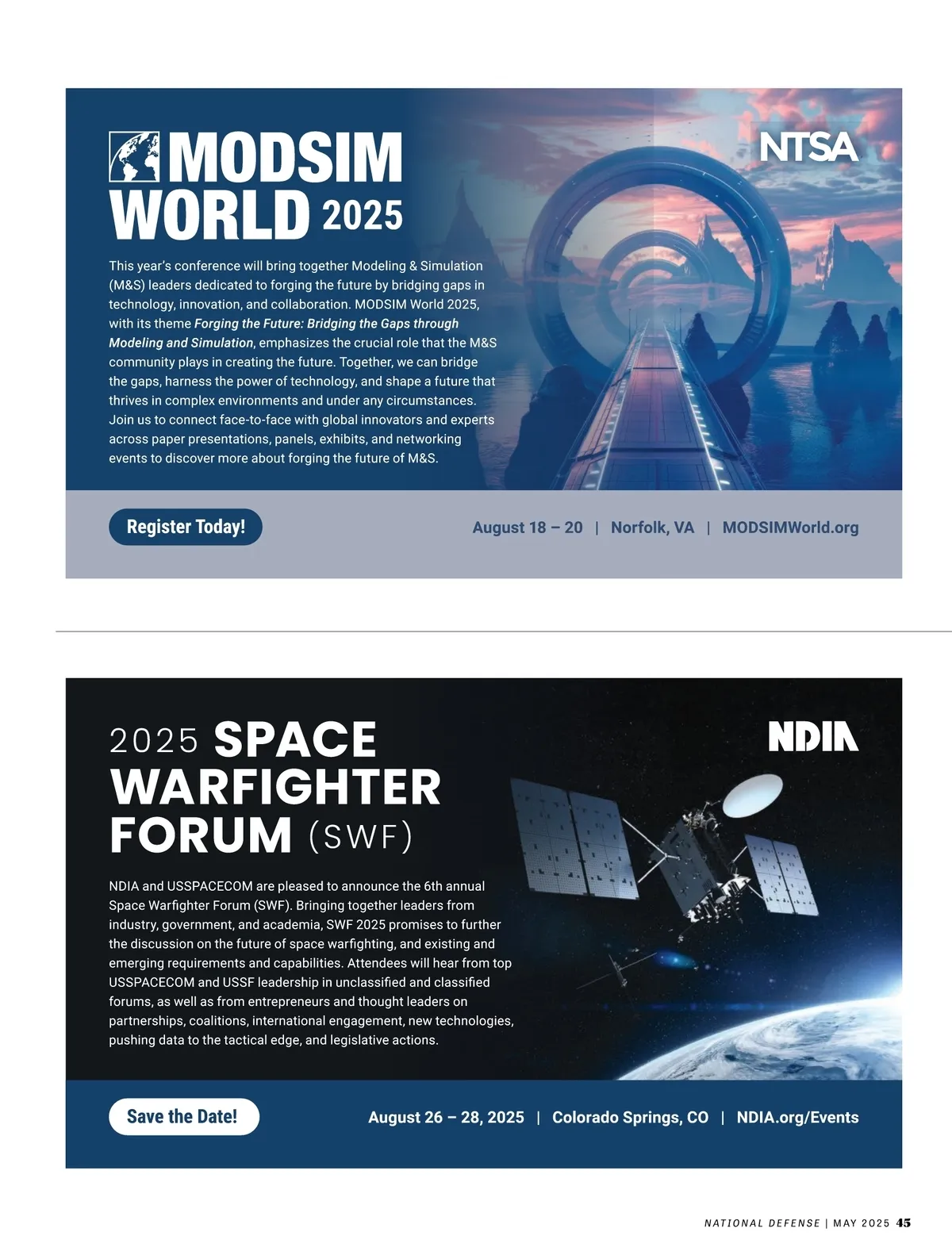 MODSIM WORLD 2025

NTSA

This year's conference will bring together Modeling & Simulation (M&S) leaders dedicated to forging the future by bridging gaps in technology, innovation, and collaboration. MODSIM World 2025, with its theme Forging the Future: Bridging the Gaps through Modeling and Simulation, emphasizes the crucial role that the M&S community plays in creating the future. Together, we can bridge the gaps, harness the power of technology, and shape a future that thrives in complex environments and under any circumstances. Join us to connect face-to-face with global innovators and experts across paper presentations, panels, exhibits, and networking events to discover more about forging the future of M&S.

Register Today!

August 18 – 20 | Norfolk, VA | MODSIMWorld.org

2025 SPACE WARFIGHTER FORUM (SWF)

NDIA

NDIA and USSPACECOM are pleased to announce the 6th annual Space Warfighter Forum (SWF). Bringing together leaders from industry, government, and academia, SWF 2025 promises to further the discussion on the future of space warfighting, and existing and emerging requirements and capabilities. Attendees will hear from top USSPACECOM and USSF leadership in unclassified and classified forums, as well as from entrepreneurs and thought leaders on partnerships, coalitions, international engagement, new technologies, pushing data to the tactical edge, and legislative actions.

Save the Date!

August 26 – 28, 2025 | Colorado Springs, CO | NDIA.org/Events

NATIONAL DEFENSE | MAY 2025 45